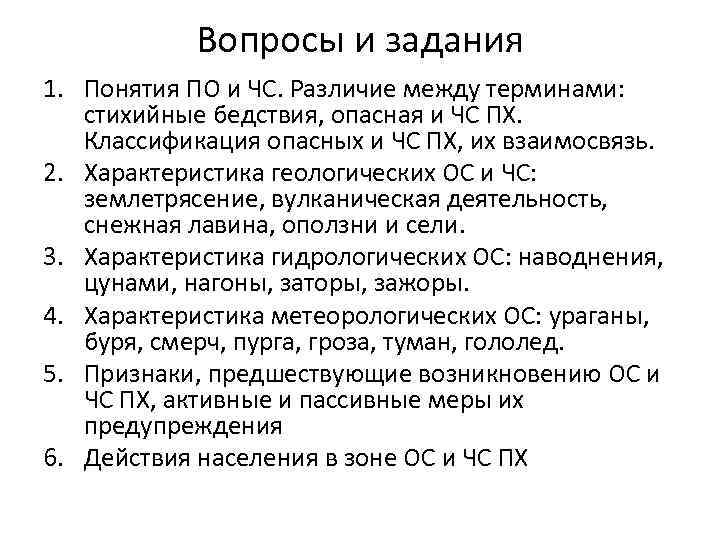 Вопросы и задания

1. Понятия ПО и ЧС. Различие между терминами: стихийные бедствия, опасная и ЧС ПХ. Классификация опасных и ЧС ПХ, их взаимосвязь.
2. Характеристика геологических ОС и ЧС: землетрясение, вулканическая деятельность, снежная лавина, оползни и сели.
3. Характеристика гидрологических ОС: наводнения, цунами, нагоны, заторы, зажоры.
4. Характеристика метеорологических ОС: ураганы, буря, смерч, пурга, гроза, туман, гололед.
5. Признаки, предшествующие возникновению ОС и ЧС ПХ, активные и пассивные меры их предупреждения
6. Действия населения в зоне ОС и ЧС ПХ